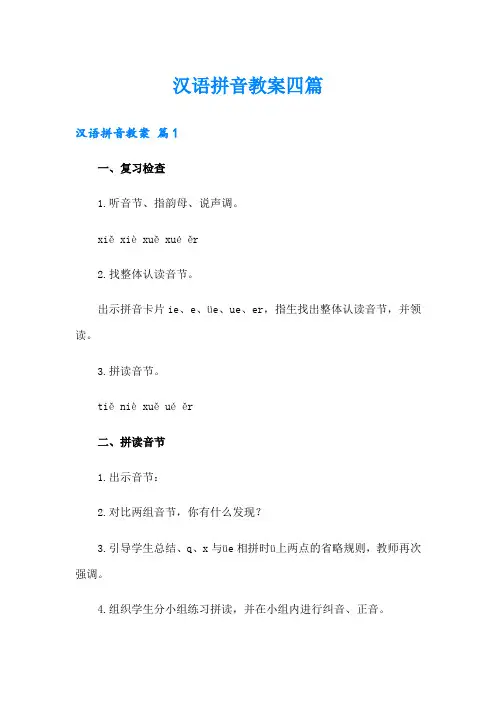 汉语拼音教案四篇

汉语拼音教案 篇1

一、复习检查

1.听音节、指韵母、说声调。

xiě xiè xuě xué ěr

2.找整体认读音节。

出示拼音卡片 ie、e、üe、ue、er，指生找出整体认读音节，并领读。

3.拼读音节。

tiě niè xuě ué ěr

二、拼读音节

1.出示音节：

2.对比两组音节，你有什么发现？

3.引导学生总结、q、x 与üe 相拼时ü上两点的省略规则，教师再次强调。

4.组织学生分小组练习拼读，并在小组内进行纠音、正音。